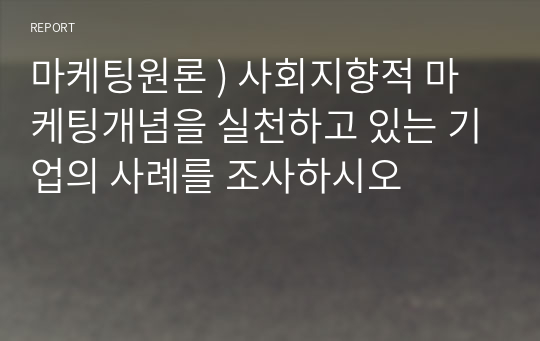 REPORT

마케팅원론 ) 사회지향적 마케팅개념을 실천하고 있는 기업의 사례를 조사하시오